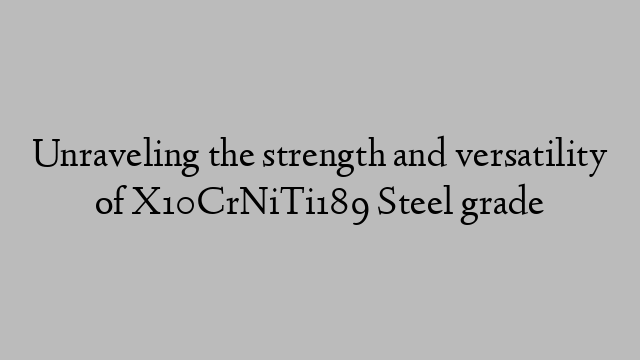 Unraveling the strength and versatility of X10CrNiTi189 Steel grade